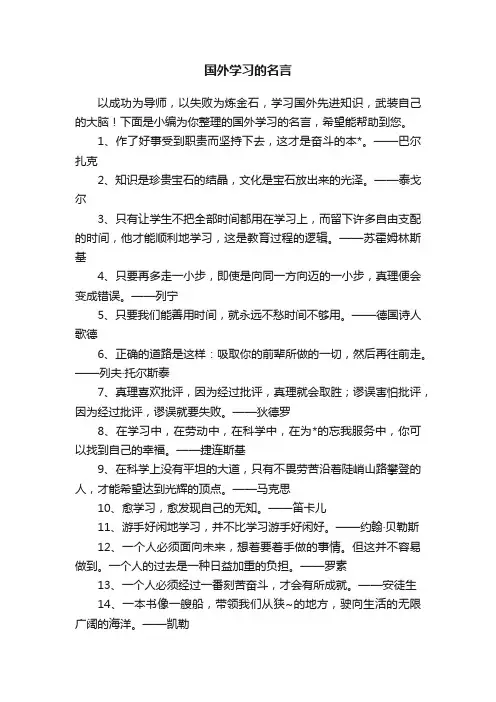 国外学习的名言

以成功为导师，以失败为炼金石，学习国外先进知识，武装自己的大脑！下面是小编为你整理的国外学习的名言，希望能帮助到您。

1、作了好事受到职责而坚持下去，这才是奋斗的本*。——巴尔扎克

2、知识是珍贵宝石的结晶，文化是宝石放出来的光泽。——泰戈尔

3、只有让学生不把全部时间都用在学习上，而留下许多自由支配的时间，他才能顺利地学习，这是教育过程的逻辑。——苏霍姆林斯基

4、只要再多走一小步，即使是向同一方向迈的一小步，真理便会变成错误。——列宁

5、只要我们能善用时间，就永远不愁时间不够用。——德国诗人歌德

6、正确的道路是这样：吸取你的前辈所做的一切，然后再往前走。——列夫·托尔斯泰

7、真理喜欢批评，因为经过批评，真理就会取胜；谬误害怕批评，因为经过批评，谬误就要失败。——狄德罗

8、在学习中，在劳动中，在科学中，在为*的忘我服务中，你可以找到自己的幸福。——捷连斯基

9、在科学上没有平坦的大道，只有不畏劳苦沿着陡峭山路攀登的人，才能希望达到光辉的顶点。——马克思

10、愈学习，愈发现自己的无知。——笛卡儿

11、游手好闲地学习，并不比学习游手好闲好。——约翰·贝勒斯

12、一个人必须面向未来，想着要着手做的事情。但这并不容易做到。一个人的过去是一种日益加重的负担。——罗素

13、一个人必须经过一番刻苦奋斗，才会有所成就。——安徒生

14、一本书像一艘船，带领我们从狭~的地方，驶向生活的无限广阔的海洋。——凯勒